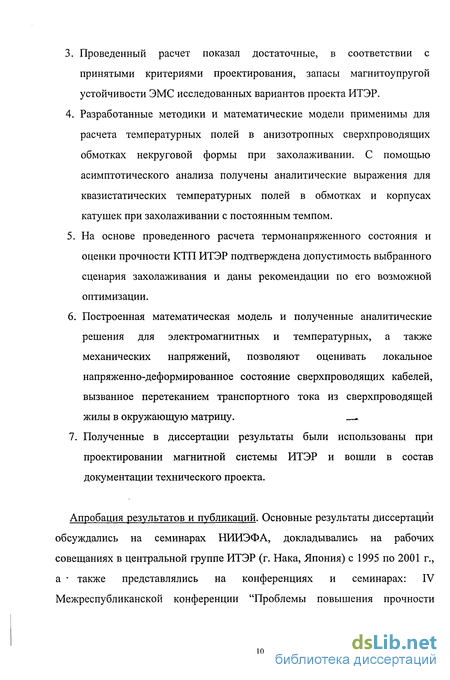 3. Проведенный расчет показал достаточные, в соответствии с принятыми критериями проектирования, запасы магнитоупругой устойчивости ЭМС исследованных вариантов проекта ИТЭР.

4. Разработанные методики и математические модели применимы для расчета температурных полей в анизотропных сверхпроводящих обмотках некруговой формы при захолаживании. С помощью асимптотического анализа получены аналитические выражения для квазистатических температурных полей в обмотках и корпусах катушек при захолаживании с постоянным темпом.

5. На основе проведенного расчета термонапряженного состояния и оценки прочности КТП ИТЭР подтверждена допустимость выбранного сценария захолаживания и даны рекомендации по его возможной оптимизации.

6. Построенная математическая модель и полученные аналитические решения для электромагнитных и температурных, а также механических напряжений, позволяют оценивать локальное напряженно-деформированное состояние сверхпроводящих кабелей, вызванное перетеканием транспортного тока из сверхпроводящей жилы в окружающую матрицу.

7. Полученные в диссертации результаты были использованы при проектировании магнитной системы ИТЭР и вошли в состав документации технического проекта.

Апробация результатов и публикаций. Основные результаты диссертации обсуждались на семинарах НИИЭФА, докладывались на рабочих совещаниях в центральной группе ИТЭР (г. Нака, Япония) с 1995 по 2001 г., а также представлялись на конференциях и семинарах: IV Межреспубликанской конференции “Проблемы повышения прочности

10

dsLib.net
библиотека диссертаций